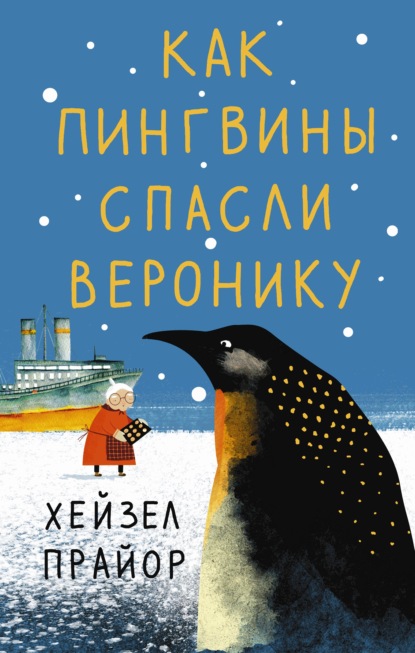 КАК ПИНГВИНЫ СПАСЛИ ВЕРОНИКУ

ХЕЙЗЕЛ ПРАЙОР